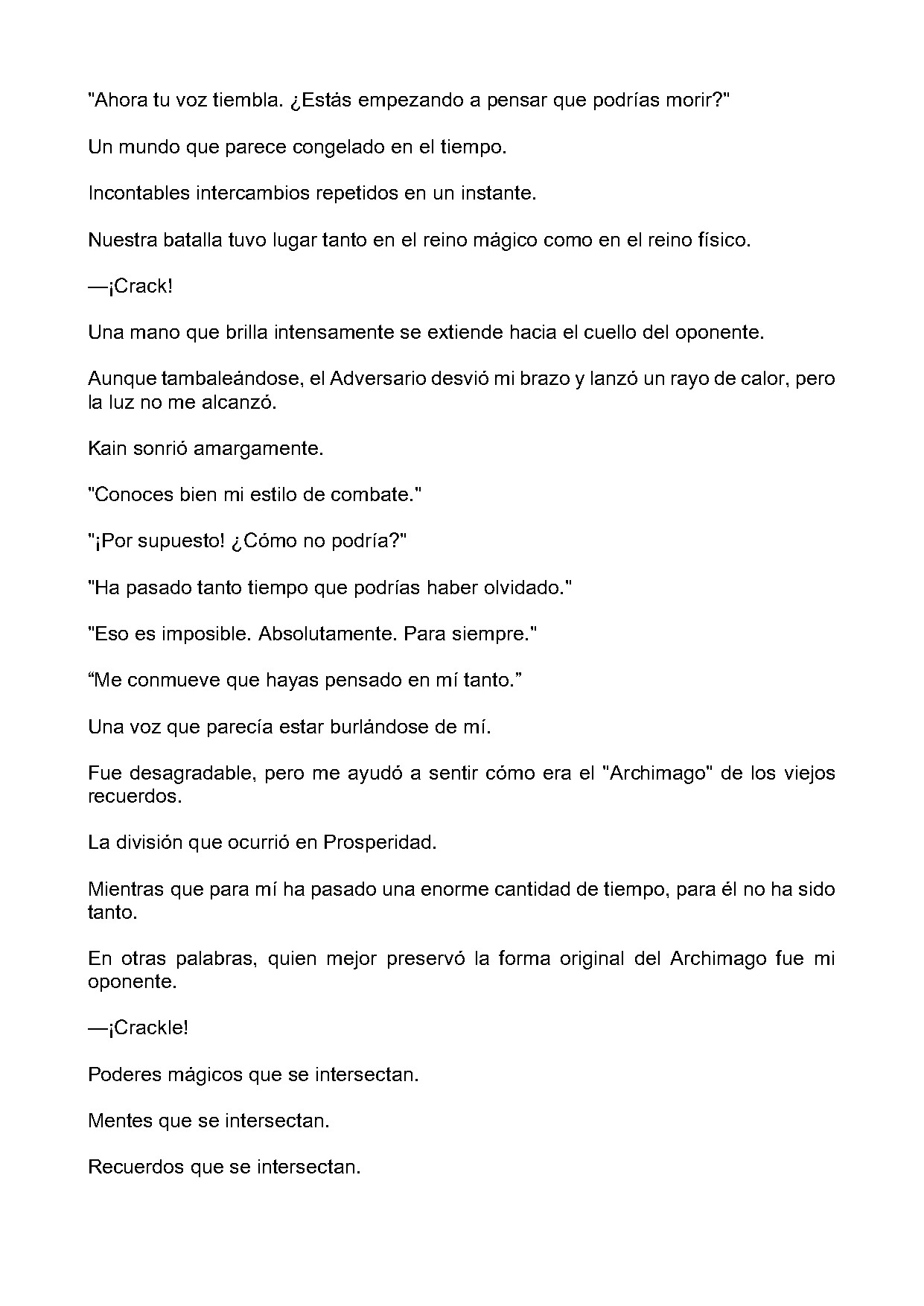 "Ahora tu voz tiembla. ¿Estás empezando a pensar que podrías morir?"

Un mundo que parece congelado en el tiempo.

Incontables intercambios repetidos en un instante.

Nuestra batalla tuvo lugar tanto en el reino mágico como en el reino físico.

—¡Crack!

Una mano que brilla intensamente se extiende hacia el cuello del oponente.

Aunque tambaleándose, el Adversario desvió mi brazo y lanzó un rayo de calor, pero la luz no me alcanzó.

Kain sonrió amargamente.

"Conoces bien mi estilo de combate."

"¡Por supuesto! ¿Cómo no podría?"

"Ha pasado tanto tiempo que podrías haber olvidado."

"Eso es imposible. Absolutamente. Para siempre."

“Me conmueve que hayas pensado en mí tanto.”

Una voz que parecía estar burlándose de mí.

Fue desagradable, pero me ayudó a sentir cómo era el "Archimago" de los viejos recuerdos.

La división que ocurrió en Prosperidad.

Mientras que para mí ha pasado una enorme cantidad de tiempo, para él no ha sido tanto.

En otras palabras, quien mejor preservó la forma original del Archimago fue mi oponente.

—¡Crackle!

Poderes mágicos que se intersectan.

Mentes que se intersectan.

Recuerdos que se intersectan.